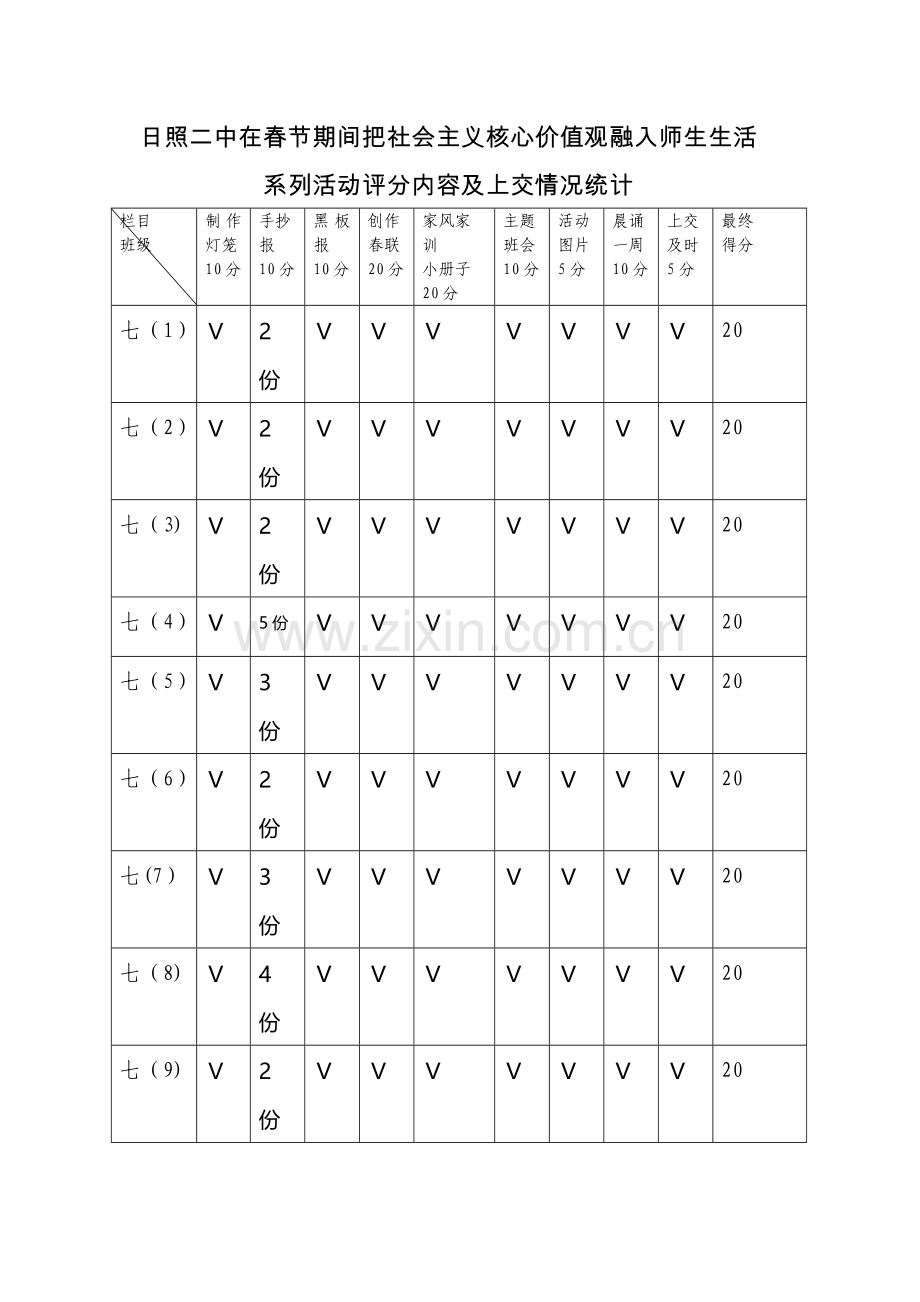 日照二中在春节期间把社会主义核心价值观融入师生生活

系列活动评分内容及上交情况统计

| 栏目 班级 | 制作灯笼10分 | 手抄报10分 | 黑板报10分 | 创作春联20分 | 家风家训小册子20分 | 主题班会10分 | 活动图片5分 | 晨诵一周10分 | 上交及时5分 | 最终得分 |
|---|---|---|---|---|---|---|---|---|---|---|
| 七（1） | V | 2份 | V | V | V | V | V | V | V | 20 |
| 七（2） | V | 2份 | V | V | V | V | V | V | V | 20 |
| 七（3） | V | 2份 | V | V | V | V | V | V | V | 20 |
| 七（4） | V | 5份 | V | V | V | V | V | V | V | 20 |
| 七（5） | V | 3份 | V | V | V | V | V | V | V | 20 |
| 七（6） | V | 2份 | V | V | V | V | V | V | V | 20 |
| 七(7） | V | 3份 | V | V | V | V | V | V | V | 20 |
| 七（8） | V | 4份 | V | V | V | V | V | V | V | 20 |
| 七（9） | V | 2份 | V | V | V | V | V | V | V | 20 |

www.zixin.com.cn